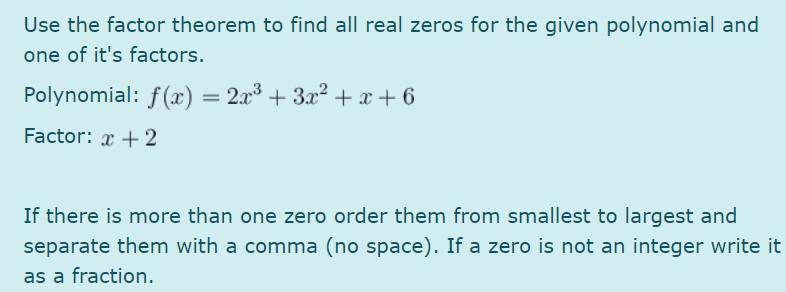 Use the factor theorem to find all real zeros for the given polynomial and one of it's factors.

Polynomial: $f(x) = 2x^3 + 3x^2 + x + 6$

Factor: $x + 2$

If there is more than one zero order them from smallest to largest and separate them with a comma (no space). If a zero is not an integer write it as a fraction.